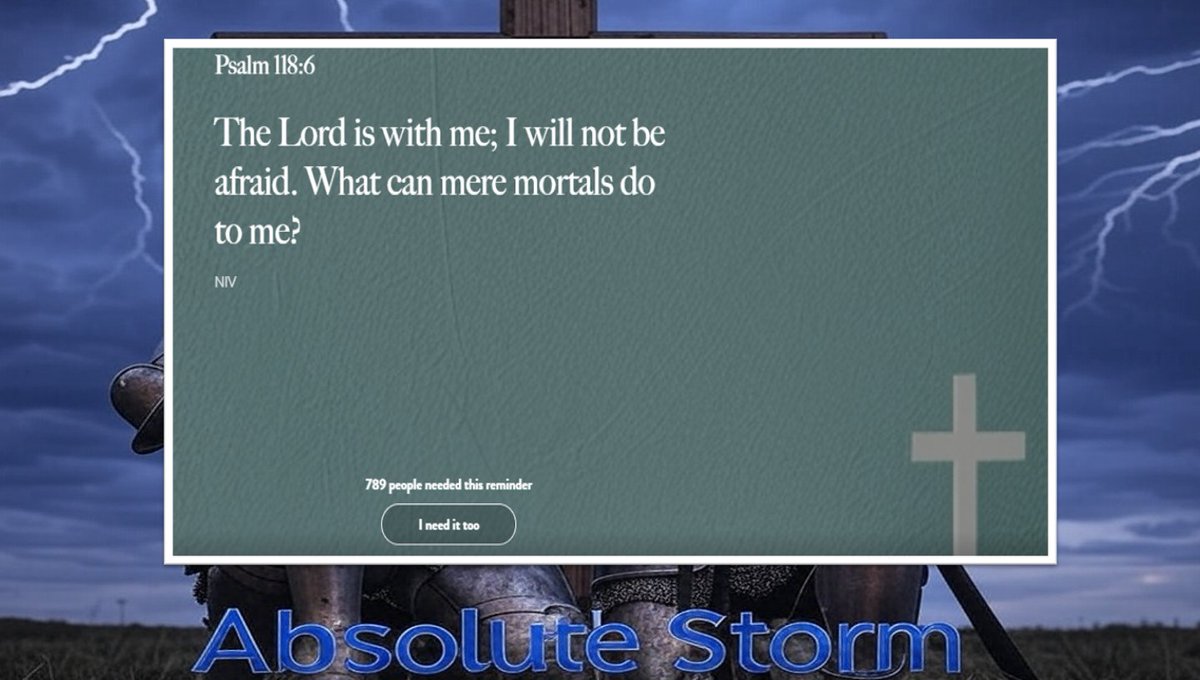 Psalm 118:6

The Lord is with me; I will not be afraid. What can mere mortals do to me?

NIV

789 people needed this reminder

I need it too

Absolute Storm